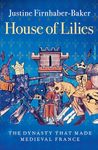 Justine Firnhaber-Baker

House of Lilies

THE DYNASTY THAT MADE MEDIEVAL FRANCE